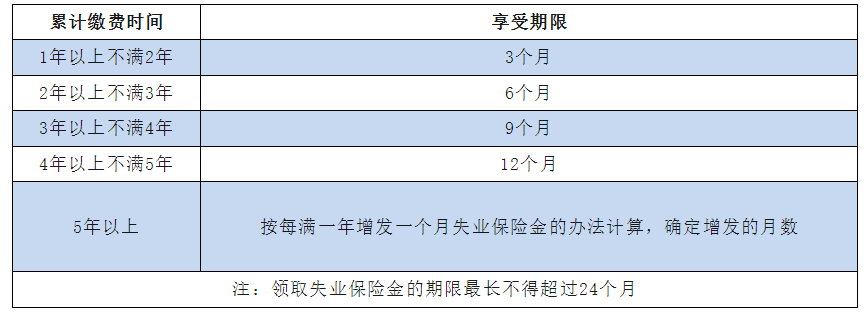 | 累计缴费时间 | 享受期限 |
|---|---|
| 1年以上不满2年 | 3个月 |
| 2年以上不满3年 | 6个月 |
| 3年以上不满4年 | 9个月 |
| 4年以上不满5年 | 12个月 |
| 5年以上 | 按每满一年增发一个月失业保险金的办法计算，确定增发的月数 |
| 注：领取失业保险金的期限最长不得超过24个月 | |